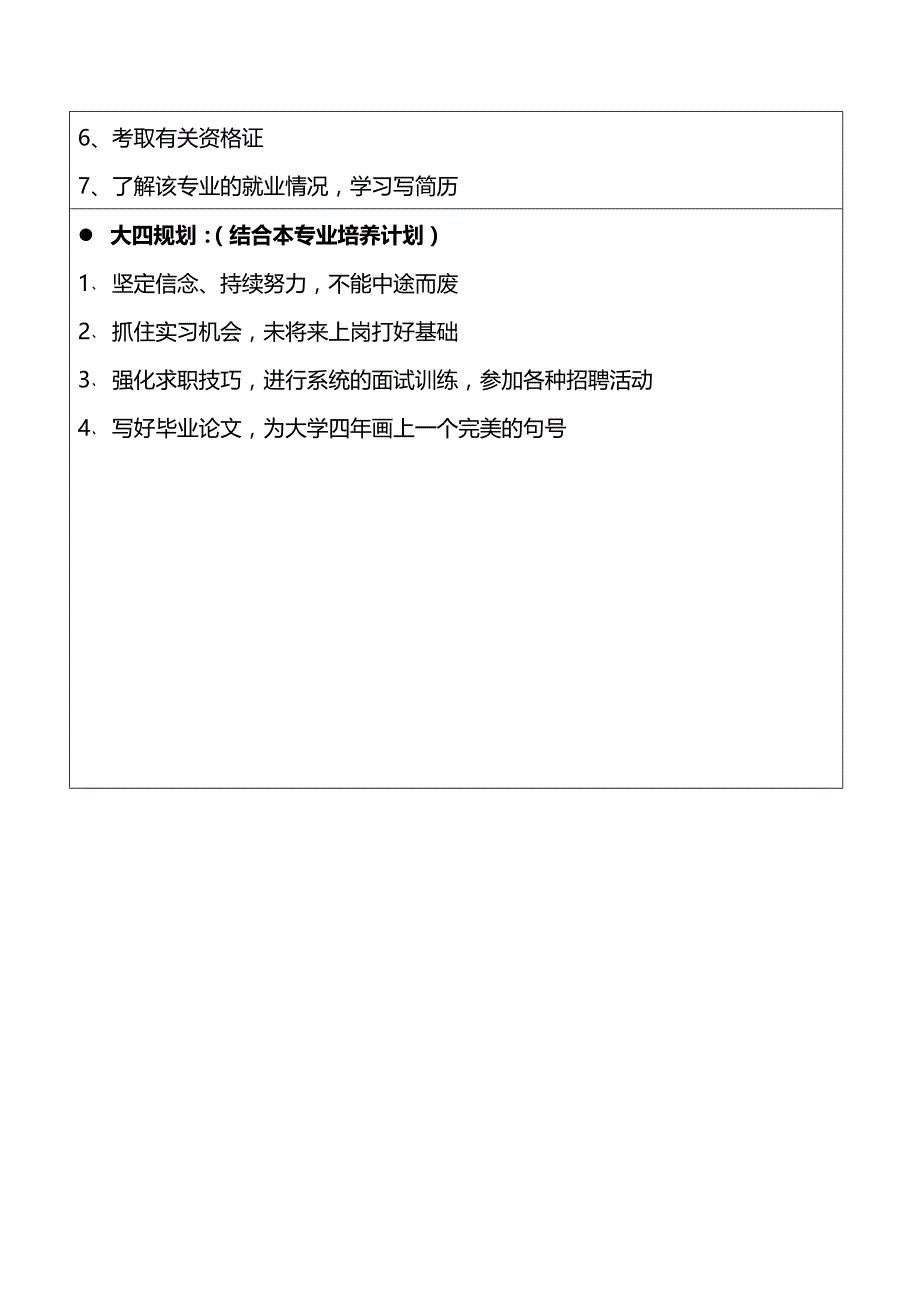 6、考取有关资格证

7、了解该专业的就业情况，学习写简历

● 大四规划：（结合本专业培养计划）

1、坚定信念、持续努力，不能中途而废

2、抓住实习机会，未将来上岗打好基础

3、强化求职技巧，进行系统的面试训练，参加各种招聘活动

4、写好毕业论文，为大学四年画上一个完美的句号